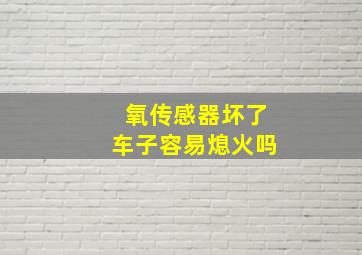 氧传感器坏了
车子容易熄火吗